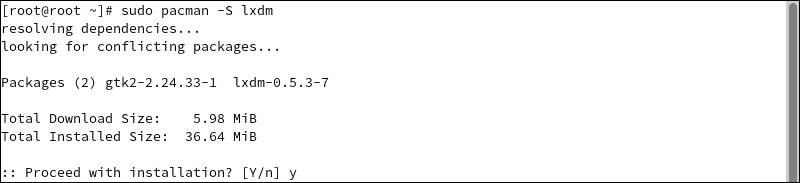 [root@root ~]# sudo pacman -S lxdm
resolving dependencies...
looking for conflicting packages...

Packages (2) gtk2-2.24.33-1  lxdm-0.5.3-7

Total Download Size:    5.98 MiB
Total Installed Size:  36.64 MiB

:: Proceed with installation? [Y/n] y